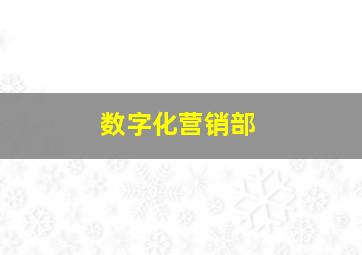 数字化营销部